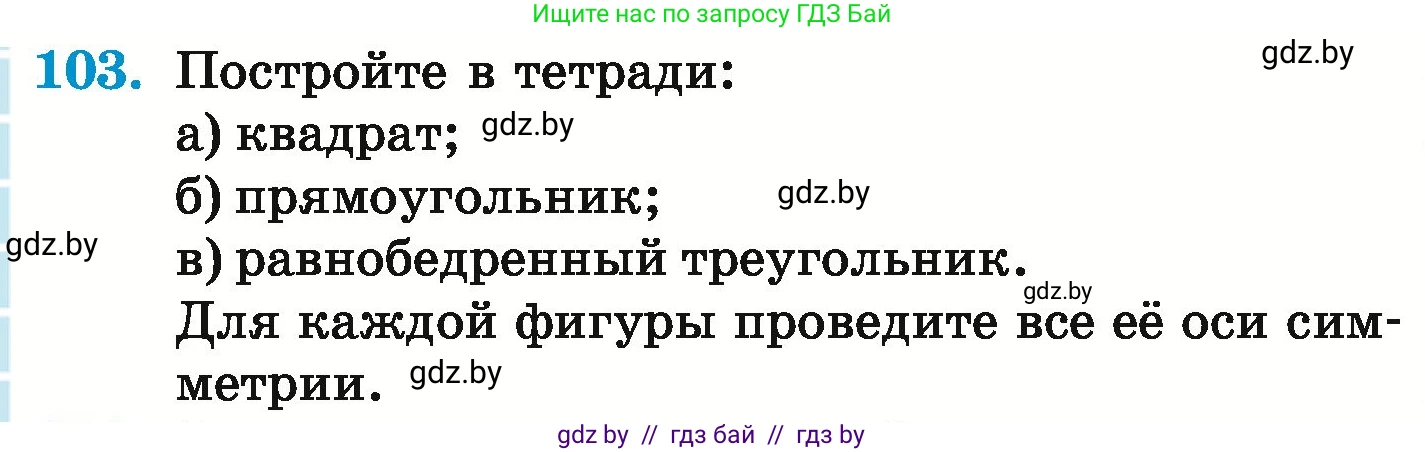 Ищите нас по запросу ГДЗ Бай

gdz.by

103. Постройте в тетради:
а) квадрат; gdz.by
б) прямоугольник; gdz.by
gdz.by
в) равнобедренный треугольник.
gdz.by
Для каждой фигуры проведите все её оси симметрии. gdz.by

gdz by // гдз бай // гдз by